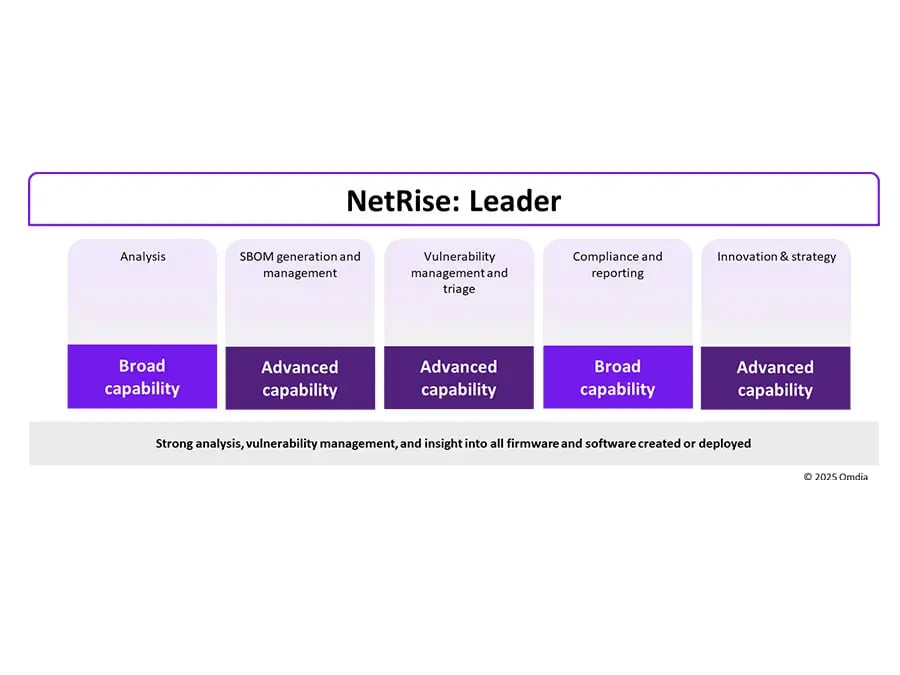 NetRise: Leader

Analysis
Broad capability

SBOM generation and management
Advanced capability

Vulnerability management and triage
Advanced capability

Compliance and reporting
Broad capability

Innovation & strategy
Advanced capability

Strong analysis, vulnerability management, and insight into all firmware and software created or deployed

© 2025 Omdia